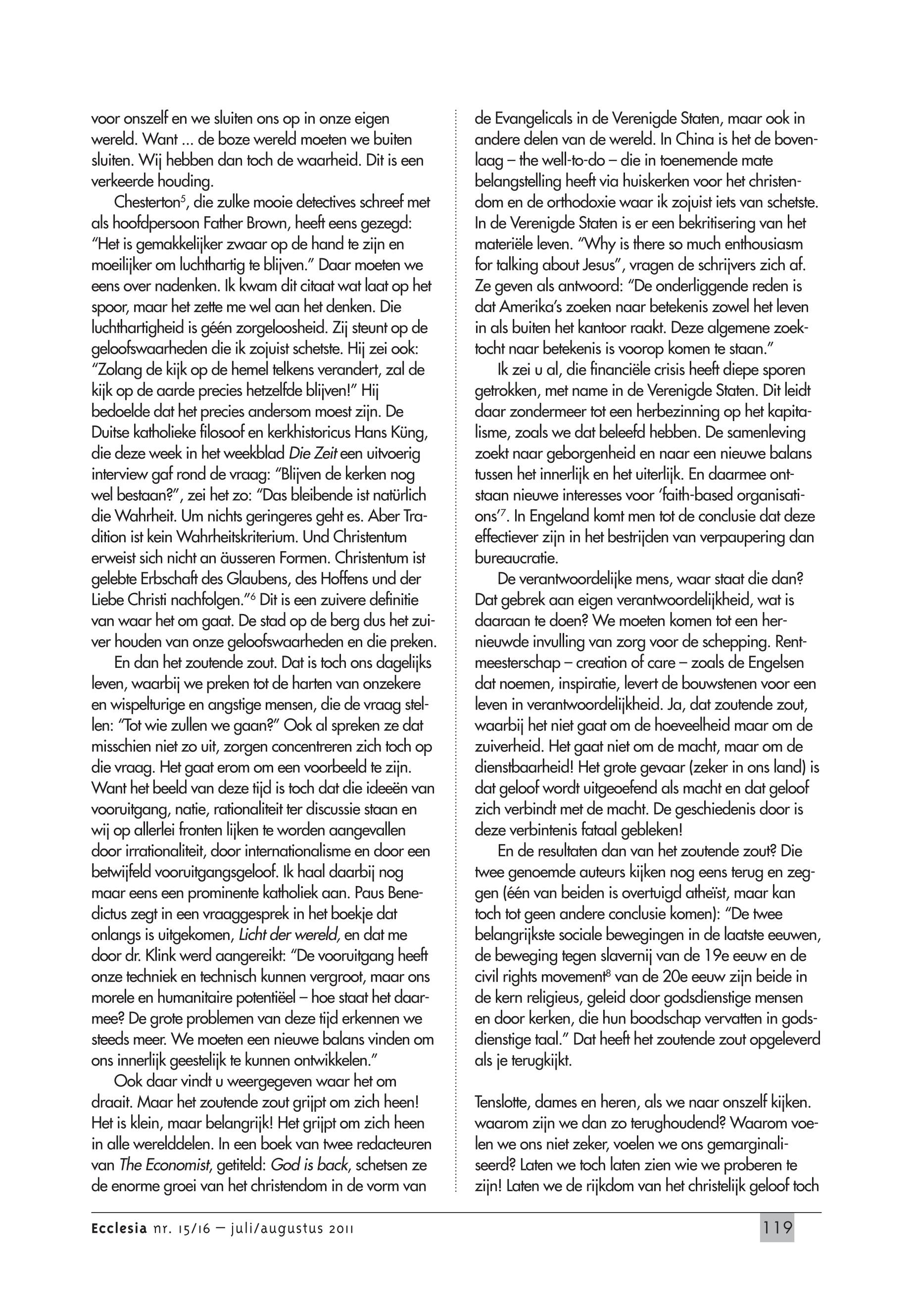 voor onszelf en we sluiten ons op in onze eigen wereld. Want ... de boze wereld moeten we buiten sluiten. Wij hebben dan toch de waarheid. Dit is een verkeerde houding.

Chesterton$^5$, die zulke mooie detectives schreef met als hoofdpersoon Father Brown, heeft eens gezegd: "Het is gemakkelijker zwaar op de hand te zijn en moeilijker om luchthartig te blijven." Daar moeten we eens over nadenken. Ik kwam dit citaat wat laat op het spoor, maar het zette me wel aan het denken. Die luchthartigheid is géén zorgeloosheid. Zij steunt op de geloofswaarheden die ik zojuist schetste. Hij zei ook: "Zolang de kijk op de hemel telkens verandert, zal de kijk op de aarde precies hetzelfde blijven!" Hij bedoelde dat het precies andersom moest zijn. De Duitse katholieke filosoof en kerkhistoricus Hans Küng, die deze week in het weekblad Die Zeit een uitvoerig interview gaf rond de vraag: "Blijven de kerken nog wel bestaan?", zei het zo: "Das bleibende ist natürlich die Wahrheit. Um nichts geringeres geht es. Aber Tradition ist kein Wahrheitskriterium. Und Christentum erweist sich nicht an äusseren Formen. Christentum ist gelebte Erbschaft des Glaubens, des Hoffens und der Liebe Christi nachfolgen."$^6$ Dit is een zuivere definitie van waar het om gaat. De stad op de berg dus het zuiver houden van onze geloofswaarheden en die preken.

En dan het zoutende zout. Dat is toch ons dagelijks leven, waarbij we preken tot de harten van onzekere en wispelturige en angstige mensen, die de vraag stellen: "Tot wie zullen we gaan?" Ook al spreken ze dat misschien niet zo uit, zorgen concentreren zich toch op die vraag. Het gaat erom om een voorbeeld te zijn. Want het beeld van deze tijd is toch dat die ideeën van vooruitgang, natie, rationaliteit ter discussie staan en wij op allerlei fronten lijken te worden aangevallen door irrationaliteit, door internationalisme en door een betwijfeld vooruitgangsgeloof. Ik haal daarbij nog maar eens een prominente katholiek aan. Paus Benedictus zegt in een vraaggesprek in het boekje dat onlangs is uitgekomen, Licht der wereld, en dat me door dr. Klink werd aangereikt: "De vooruitgang heeft onze techniek en technisch kunnen vergroot, maar ons morele en humanitaire potentiëel – hoe staat het daarmee? De grote problemen van deze tijd erkennen we steeds meer. We moeten een nieuwe balans vinden om ons innerlijk geestelijk te kunnen ontwikkelen."

Ook daar vindt u weergegeven waar het om draait. Maar het zoutende zout grijpt om zich heen! Het is klein, maar belangrijk! Het grijpt om zich heen in alle werelddelen. In een boek van twee redacteuren van The Economist, getiteld: God is back, schetsen ze de enorme groei van het christendom in de vorm van de Evangelicals in de Verenigde Staten, maar ook in andere delen van de wereld. In China is het de bovenlaag – the well-to-do – die in toenemende mate belangstelling heeft via huiskerken voor het christendom en de orthodoxie waar ik zojuist iets van schetste. In de Verenigde Staten is er een bekritisering van het materiële leven. "Why is there so much enthousiasm for talking about Jesus", vragen de schrijvers zich af. Ze geven als antwoord: "De onderliggende reden is dat Amerika's zoeken naar betekenis zowel het leven in als buiten het kantoor raakt. Deze algemene zoektocht naar betekenis is voorop komen te staan."

Ik zei u al, die financiële crisis heeft diepe sporen getrokken, met name in de Verenigde Staten. Dit leidt daar zondermeer tot een herbezinning op het kapitalisme, zoals we dat beleefd hebben. De samenleving zoekt naar geborgenheid en naar een nieuwe balans tussen het innerlijk en het uiterlijk. En daarmee ontstaan nieuwe interesses voor 'faith-based organisations'$^7$. In Engeland komt men tot de conclusie dat deze effectiever zijn in het bestrijden van verpaupering dan bureaucratie.

De verantwoordelijke mens, waar staat die dan? Dat gebrek aan eigen verantwoordelijkheid, wat is daaraan te doen? We moeten komen tot een hernieuwde invulling van zorg voor de schepping. Rentmeesterschap – creation of care – zoals de Engelsen dat noemen, inspiratie, levert de bouwstenen voor een leven in verantwoordelijkheid. Ja, dat zoutende zout, waarbij het niet gaat om de hoeveelheid maar om de zuiverheid. Het gaat niet om de macht, maar om de dienstbaarheid! Het grote gevaar (zeker in ons land) is dat geloof wordt uitgeoefend als macht en dat geloof zich verbindt met de macht. De geschiedenis door is deze verbintenis fataal gebleken!

En de resultaten dan van het zoutende zout? Die twee genoemde auteurs kijken nog eens terug en zeggen (één van beiden is overtuigd atheïst, maar kan toch tot geen andere conclusie komen): "De twee belangrijkste sociale bewegingen in de laatste eeuwen, de beweging tegen slavernij van de 19e eeuw en de civil rights movement$^8$ van de 20e eeuw zijn beide in de kern religieus, geleid door godsdienstige mensen en door kerken, die hun boodschap vervatten in godsdienstige taal." Dat heeft het zoutende zout opgeleverd als je terugkijkt.

Tenslotte, dames en heren, als we naar onszelf kijken. waarom zijn we dan zo terughoudend? Waarom voelen we ons niet zeker, voelen we ons gemarginaliseerd? Laten we toch laten zien wie we proberen te zijn! Laten we de rijkdom van het christelijk geloof toch

Ecclesia nr. 15/16 – juli/augustus 2011

119